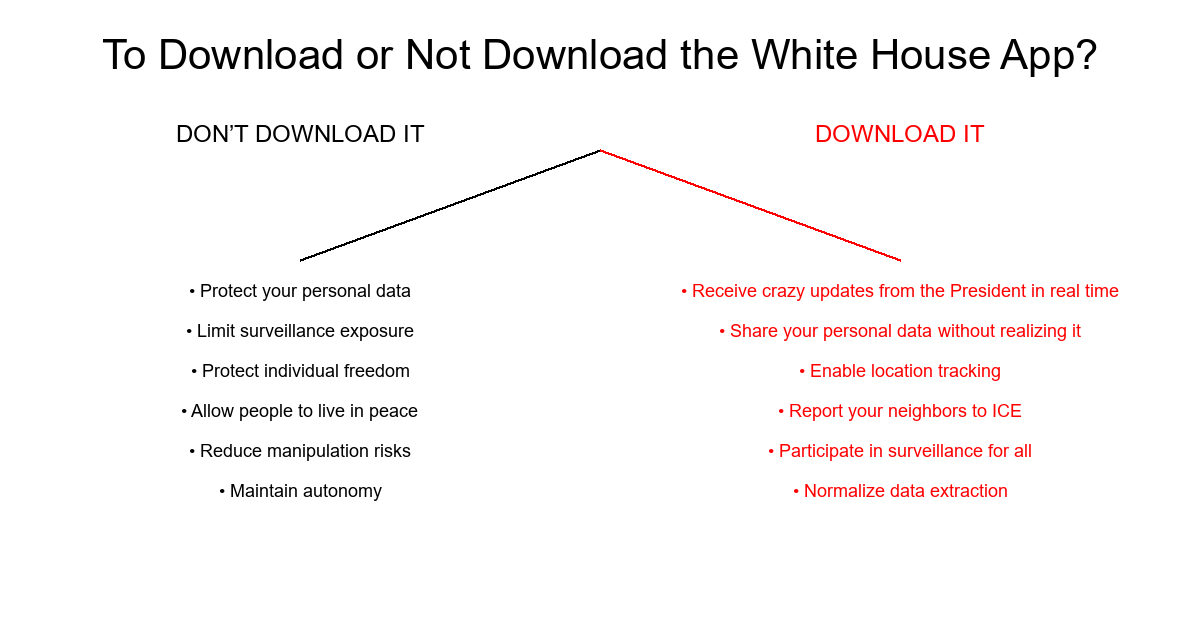 To Download or Not Download the White House App?

DON'T DOWNLOAD IT

• Protect your personal data
• Limit surveillance exposure
• Protect individual freedom
• Allow people to live in peace
• Reduce manipulation risks
• Maintain autonomy

DOWNLOAD IT

• Receive crazy updates from the President in real time
• Share your personal data without realizing it
• Enable location tracking
• Report your neighbors to ICE
• Participate in surveillance for all
• Normalize data extraction